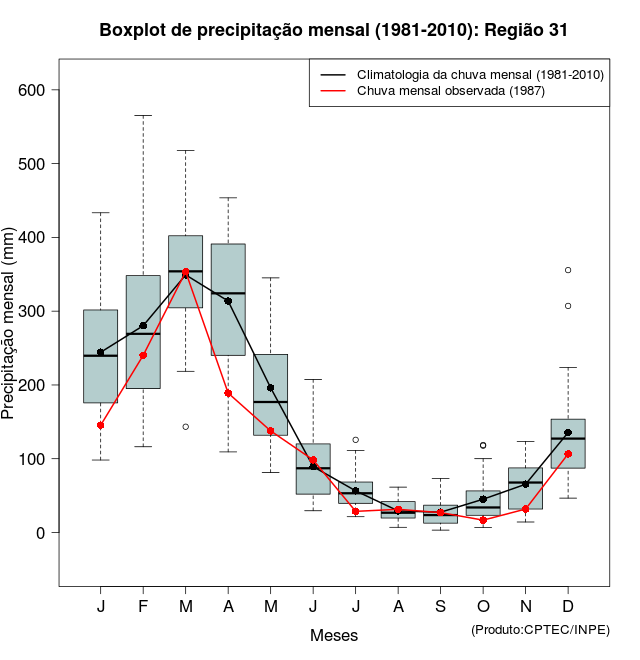 Boxplot de precipitação mensal (1981-2010): Região 31

Climatologia da chuva mensal (1981-2010)
Chuva mensal observada (1987)

Precipitação mensal (mm)

600
500
400
300
200
100
0

J F M A M J J A S O N D

Meses

(Produto:CPTEC/INPE)